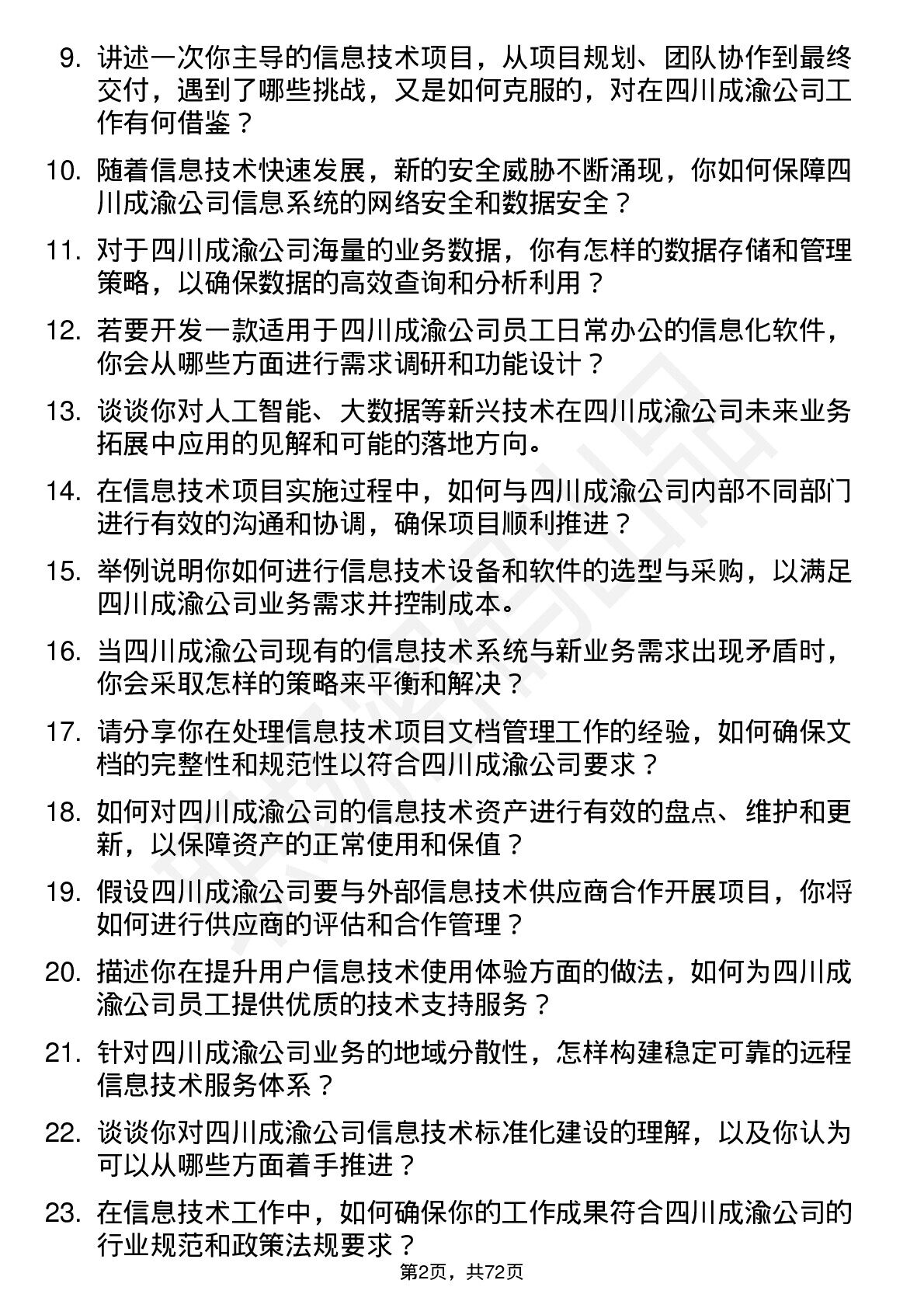 9. 讲述一次你主导的信息技术项目，从项目规划、团队协作到最终交付，遇到了哪些挑战，又是如何克服的，对在四川成渝公司工作有何借鉴？

10. 随着信息技术快速发展，新的安全威胁不断涌现，你如何保障四川成渝公司信息系统的网络安全和数据安全？

11. 对于四川成渝公司海量的业务数据，你有怎样的数据存储和管理策略，以确保数据的高效查询和分析利用？

12. 若要开发一款适用于四川成渝公司员工日常办公的信息化软件，你会从哪些方面进行需求调研和功能设计？

13. 谈谈你对人工智能、大数据等新兴技术在四川成渝公司未来业务拓展中应用的见解和可能的落地方向。

14. 在信息技术项目实施过程中，如何与四川成渝公司内部不同部门进行有效的沟通和协调，确保项目顺利推进？

15. 举例说明你如何进行信息技术设备和软件的选型与采购，以满足四川成渝公司业务需求并控制成本。

16. 当四川成渝公司现有的信息技术系统与新业务需求出现矛盾时，你会采取怎样的策略来平衡和解决？

17. 请分享你在处理信息技术项目文档管理工作的经验，如何确保文档的完整性和规范性以符合四川成渝公司要求？

18. 如何对四川成渝公司的信息技术资产进行有效的盘点、维护和更新，以保障资产的正常使用和保值？

19. 假设四川成渝公司要与外部信息技术供应商合作开展项目，你将如何进行供应商的评估和合作管理？

20. 描述你在提升用户信息技术使用体验方面的做法，如何为四川成渝公司员工提供优质的技术支持服务？

21. 针对四川成渝公司业务的地域分散性，怎样构建稳定可靠的远程信息技术服务体系？

22. 谈谈你对四川成渝公司信息技术标准化建设的理解，以及你认为可以从哪些方面着手推进？

23. 在信息技术工作中，如何确保你的工作成果符合四川成渝公司的行业规范和政策法规要求？

第2页，共72页